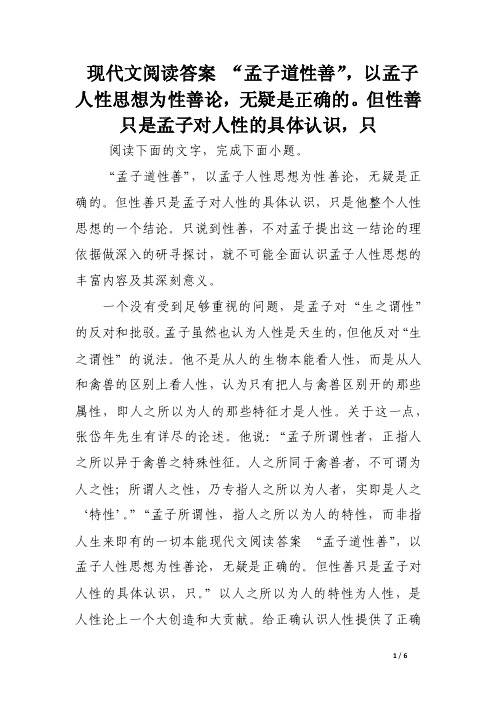 现代文阅读答案 “孟子道性善”，以孟子人性思想为性善论，无疑是正确的。但性善只是孟子对人性的具体认识，只

阅读下面的文字，完成下面小题。

“孟子道性善”，以孟子人性思想为性善论，无疑是正确的。但性善只是孟子对人性的具体认识，只是他整个人性思想的一个结论。只说到性善，不对孟子提出这一结论的理依据做深入的研寻探讨，就不可能全面认识孟子人性思想的丰富内容及其深刻意义。

一个没有受到足够重视的问题，是孟子对“生之谓性”的反对和批驳。孟子虽然也认为人性是天生的，但他反对“生之谓性”的说法。他不是从人的生物本能看人性，而是从人和禽兽的区别上看人性，认为只有把人与禽兽区别开的那些属性，即人之所以为人的那些特征才是人性。关于这一点，张岱年先生有详尽的论述。他说：“孟子所谓性者，正指人之所以异于禽兽之特殊性征。人之所同于禽兽者，不可谓为人之性；所谓人之性，乃专指人之所以为人者，实即是人之‘特性’。”“孟子所谓性，指人之所以为人的特性，而非指人生来即有的一切本能现代文阅读答案 “孟子道性善”，以孟子人性思想为性善论，无疑是正确的。但性善只是孟子对人性的具体认识，只。”以人之所以为人的特性为人性，是人性论上一个大创造和大贡献。给正确认识人性提供了正确

1 / 6